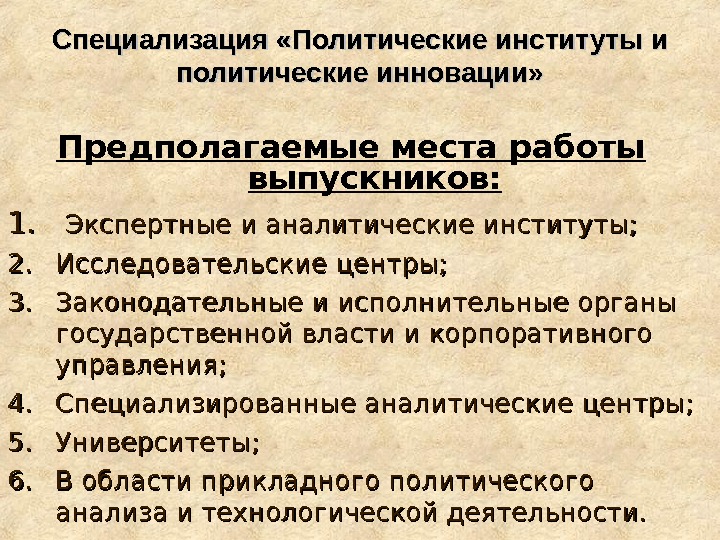 Специализация «Политические институты и политические инновации»

Предполагаемые места работы выпускников:

1. Экспертные и аналитические институты;
2. Исследовательские центры;
3. Законодательные и исполнительные органы государственной власти и корпоративного управления;
4. Специализированные аналитические центры;
5. Университеты;
6. В области прикладного политического анализа и технологической деятельности.